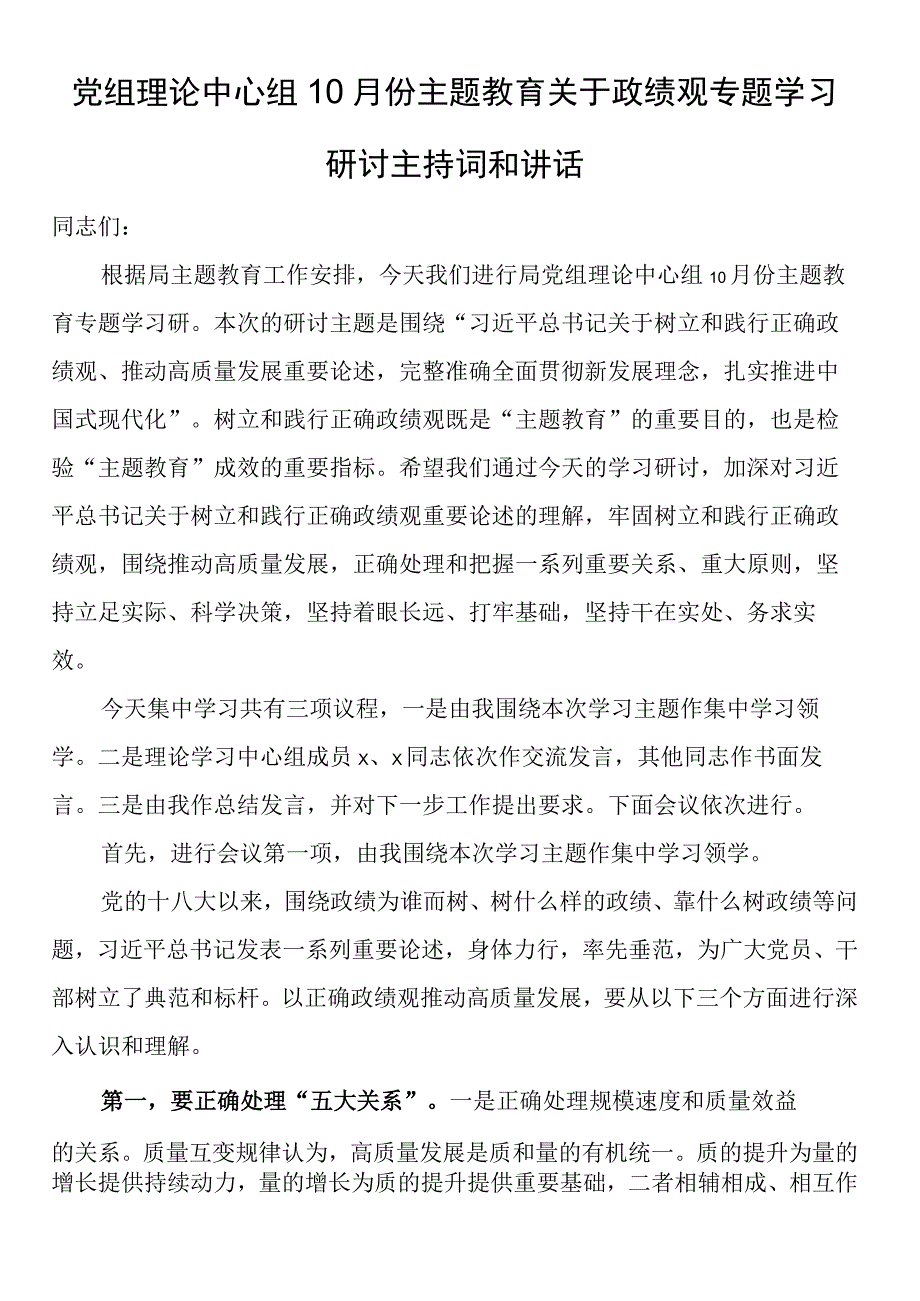 党组理论中心组10月份主题教育关于政绩观专题学习研讨主持词和讲话

同志们：

根据局主题教育工作安排，今天我们进行局党组理论中心组10月份主题教育专题学习研。本次的研讨主题是围绕“习近平总书记关于树立和践行正确政绩观、推动高质量发展重要论述，完整准确全面贯彻新发展理念，扎实推进中国式现代化”。树立和践行正确政绩观既是“主题教育”的重要目的，也是检验“主题教育”成效的重要指标。希望我们通过今天的学习研讨，加深对习近平总书记关于树立和践行正确政绩观重要论述的理解，牢固树立和践行正确政绩观，围绕推动高质量发展，正确处理和把握一系列重要关系、重大原则，坚持立足实际、科学决策，坚持着眼长远、打牢基础，坚持干在实处、务求实效。

今天集中学习共有三项议程，一是由我围绕本次学习主题作集中学习领学。二是理论学习中心组成员x、x同志依次作交流发言，其他同志作书面发言。三是由我作总结发言，并对下一步工作提出要求。下面会议依次进行。

首先，进行会议第一项，由我围绕本次学习主题作集中学习领学。

党的十八大以来，围绕政绩为谁而树、树什么样的政绩、靠什么树政绩等问题，习近平总书记发表一系列重要论述，身体力行，率先垂范，为广大党员、干部树立了典范和标杆。以正确政绩观推动高质量发展，要从以下三个方面进行深入认识和理解。

第一，要正确处理“五大关系”。一是正确处理规模速度和质量效益的关系。质量互变规律认为，高质量发展是质和量的有机统一。质的提升为量的增长提供持续动力，量的增长为质的提升提供重要基础，二者相辅相成、相互作